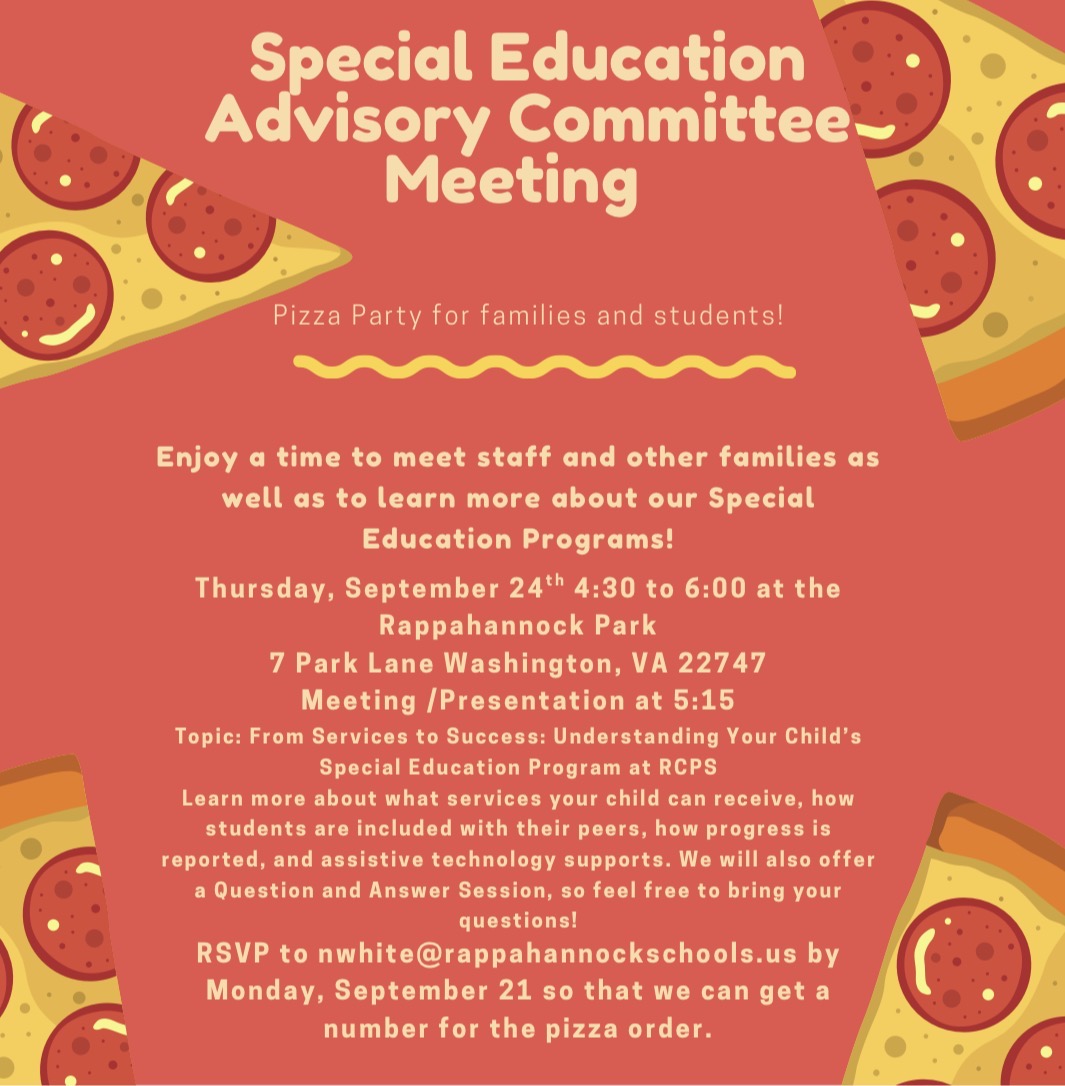 Special Education Advisory Committee Meeting

Pizza Party for families and students!

Enjoy a time to meet staff and other families as well as to learn more about our Special Education Programs!

Thursday, September 24$^{th}$ 4:30 to 6:00 at the Rappahannock Park
7 Park Lane Washington, VA 22747
Meeting /Presentation at 5:15

Topic: From Services to Success: Understanding Your Child's Special Education Program at RCPS
Learn more about what services your child can receive, how students are included with their peers, how progress is reported, and assistive technology supports. We will also offer a Question and Answer Session, so feel free to bring your questions!

RSVP to nwhite@rappahannockschools.us by Monday, September 21 so that we can get a number for the pizza order.